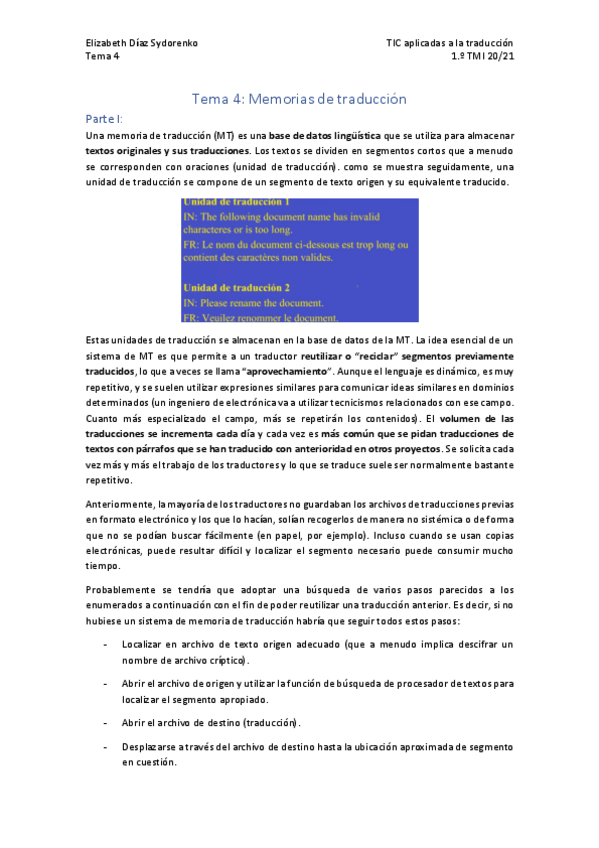 Elizabeth Díaz Sydorenko
Tema 4

TIC aplicadas a la traducción
1.º TMI 20/21

Tema 4: Memorias de traducción

Parte I:

Una memoria de traducción (MT) es una base de datos lingüística que se utiliza para almacenar textos originales y sus traducciones. Los textos se dividen en segmentos cortos que a menudo se corresponden con oraciones (unidad de traducción). como se muestra seguidamente, una unidad de traducción se compone de un segmento de texto origen y su equivalente traducido.

Unidad de traducción 1
IN: The following document name has invalid characteres or is too long.
FR: Le nom du document ci-dessous est trop long ou contient des caractères non valides.

Unidad de traducción 2
IN: Please rename the document.
FR: Veuilez renommer le document.

Estas unidades de traducción se almacenan en la base de datos de la MT. La idea esencial de un sistema de MT es que permite a un traductor reutilizar o "reciclar" segmentos previamente traducidos, lo que a veces se llama "aprovechamiento". Aunque el lenguaje es dinámico, es muy repetitivo, y se suelen utilizar expresiones similares para comunicar ideas similares en dominios determinados (un ingeniero de electrónica va a utilizar tecnicismos relacionados con ese campo. Cuanto más especializado el campo, más se repetirán los contenidos). El volumen de las traducciones se incrementa cada día y cada vez es más común que se pidan traducciones de textos con párrafos que se han traducido con anterioridad en otros proyectos. Se solicita cada vez más y más el trabajo de los traductores y lo que se traduce suele ser normalmente bastante repetitivo.

Anteriormente, la mayoría de los traductores no guardaban los archivos de traducciones previas en formato electrónico y los que lo hacían, solían recogerlos de manera no sistémica o de forma que no se podían buscar fácilmente (en papel, por ejemplo). Incluso cuando se usan copias electrónicas, puede resultar difícil y localizar el segmento necesario puede consumir mucho tiempo.

Probablemente se tendría que adoptar una búsqueda de varios pasos parecidos a los enumerados a continuación con el fin de poder reutilizar una traducción anterior. Es decir, si no hubiese un sistema de memoria de traducción habría que seguir todos estos pasos:

- Localizar en archivo de texto origen adecuado (que a menudo implica descifrar un nombre de archivo críptico).

- Abrir el archivo de origen y utilizar la función de búsqueda de procesador de textos para localizar el segmento apropiado.

- Abrir el archivo de destino (traducción).

- Desplazarse a través del archivo de destino hasta la ubicación aproximada de segmento en cuestión.